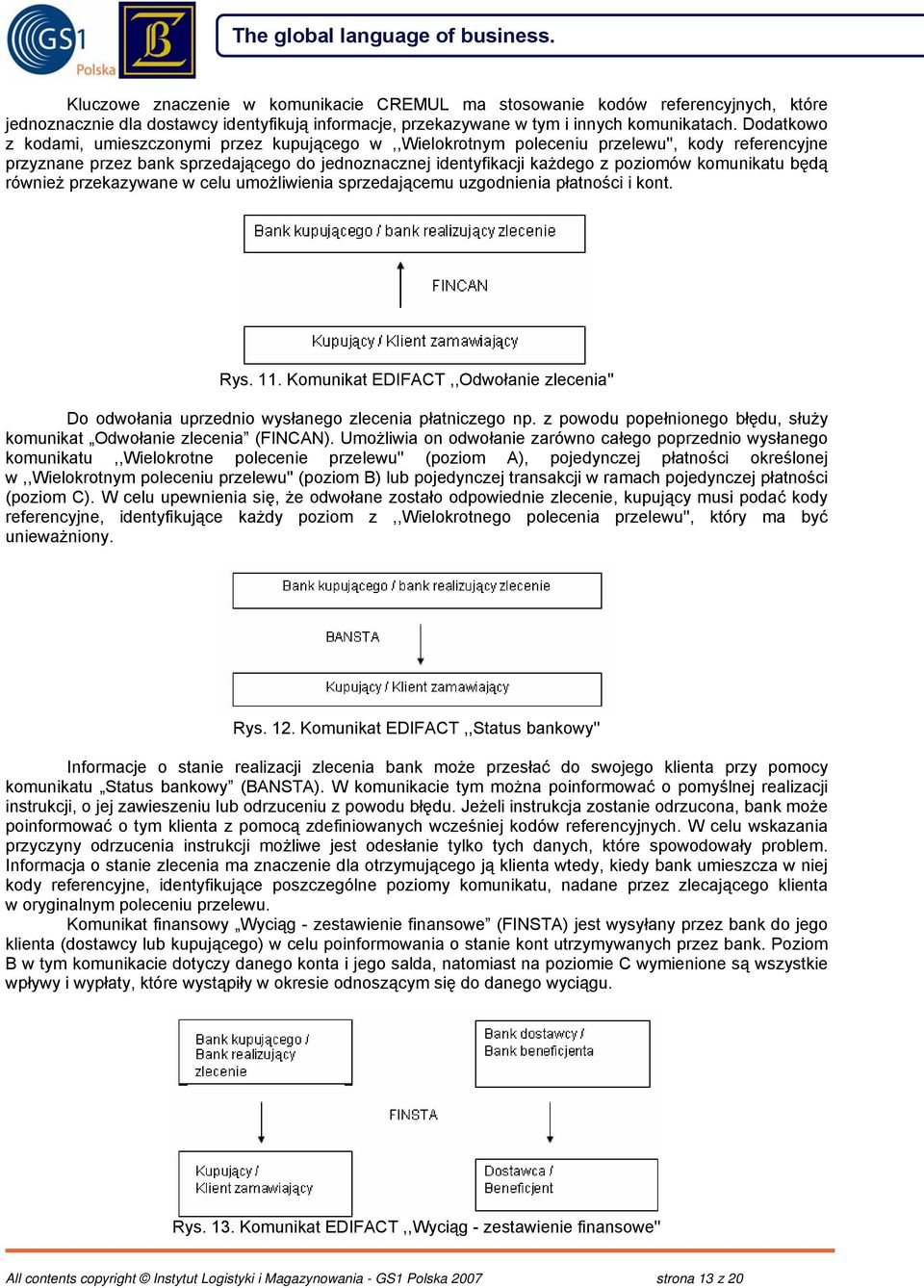 GS1 Polska

The global language of business.

Kluczowe znaczenie w komunikacie CREMUL ma stosowanie kodów referencyjnych, które jednoznacznie dla dostawcy identyfikują informacje, przekazywane w tym i innych komunikatach. Dodatkowo z kodami, umieszczonymi przez kupującego w ,,Wielokrotnym poleceniu przelewu", kody referencyjne przyznane przez bank sprzedającego do jednoznacznej identyfikacji każdego z poziomów komunikatu będą również przekazywane w celu umożliwienia sprzedającemu uzgodnienia płatności i kont.

Bank kupującego / bank realizujący zlecenie

FINCAN

Kupujący / Klient zamawiający

Rys. 11. Komunikat EDIFACT ,,Odwołanie zlecenia"

Do odwołania uprzednio wysłanego zlecenia płatniczego np. z powodu popełnionego błędu, służy komunikat „Odwołanie zlecenia” (FINCAN). Umożliwia on odwołanie zarówno całego poprzednio wysłanego komunikatu ,,Wielokrotne polecenie przelewu" (poziom A), pojedynczej płatności określonej w ,,Wielokrotnym poleceniu przelewu" (poziom B) lub pojedynczej transakcji w ramach pojedynczej płatności (poziom C). W celu upewnienia się, że odwołane zostało odpowiednie zlecenie, kupujący musi podać kody referencyjne, identyfikujące każdy poziom z ,,Wielokrotnego polecenia przelewu", który ma być unieważniony.

Bank kupującego / bank realizujący zlecenie

BANSTA

Kupujący / Klient zamawiający

Rys. 12. Komunikat EDIFACT ,,Status bankowy"

Informacje o stanie realizacji zlecenia bank może przesłać do swojego klienta przy pomocy komunikatu „Status bankowy” (BANSTA). W komunikacie tym można poinformować o pomyślnej realizacji instrukcji, o jej zawieszeniu lub odrzuceniu z powodu błędu. Jeżeli instrukcja zostanie odrzucona, bank może poinformować o tym klienta z pomocą zdefiniowanych wcześniej kodów referencyjnych. W celu wskazania przyczyny odrzucenia instrukcji możliwe jest odesłanie tylko tych danych, które spowodowały problem. Informacja o stanie zlecenia ma znaczenie dla otrzymującego ją klienta wtedy, kiedy bank umieszcza w niej kody referencyjne, identyfikujące poszczególne poziomy komunikatu, nadane przez zlecającego klienta w oryginalnym poleceniu przelewu.

Komunikat finansowy „Wyciąg - zestawienie finansowe” (FINSTA) jest wysyłany przez bank do jego klienta (dostawcy lub kupującego) w celu poinformowania o stanie kont utrzymywanych przez bank. Poziom B w tym komunikacie dotyczy danego konta i jego salda, natomiast na poziomie C wymienione są wszystkie wpływy i wypłaty, które wystąpiły w okresie odnoszącym się do danego wyciągu.

Bank kupującego / Bank realizujący zlecenie

Bank dostawcy / Bank beneficjenta

FINSTA

Kupujący / Klient zamawiający

Dostawca / Beneficjent

Rys. 13. Komunikat EDIFACT ,,Wyciąg - zestawienie finansowe"

All contents copyright © Instytut Logistyki i Magazynowania - GS1 Polska 2007

strona 13 z 20